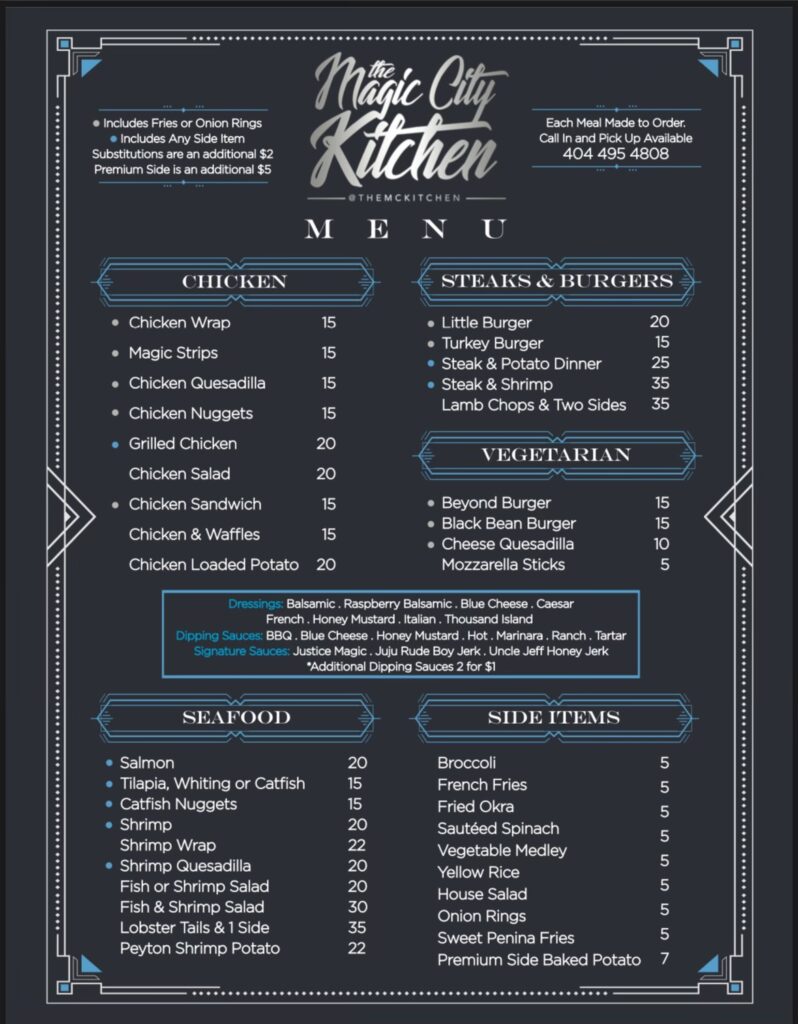 ● Includes Fries or Onion Rings
● Includes Any Side Item
Substitutions are an additional $2
Premium Side is an additional $5

the Magic City Kitchen
@THEMCKITCHEN

Each Meal Made to Order.
Call In and Pick Up Available
404 495 4808

MENU

CHICKEN

| | |
|---|---|
| ● Chicken Wrap | 15 |
| ● Magic Strips | 15 |
| ● Chicken Quesadilla | 15 |
| ● Chicken Nuggets | 15 |
| ● Grilled Chicken | 20 |
| Chicken Salad | 20 |
| ● Chicken Sandwich | 15 |
| Chicken & Waffles | 15 |
| Chicken Loaded Potato | 20 |

STEAKS & BURGERS

| | |
|---|---|
| ● Little Burger | 20 |
| ● Turkey Burger | 15 |
| ● Steak & Potato Dinner | 25 |
| ● Steak & Shrimp | 35 |
| Lamb Chops & Two Sides | 35 |

VEGETARIAN

| | |
|---|---|
| ● Beyond Burger | 15 |
| ● Black Bean Burger | 15 |
| ● Cheese Quesadilla | 10 |
| Mozzarella Sticks | 5 |

Dressings: Balsamic . Raspberry Balsamic . Blue Cheese . Caesar French . Honey Mustard . Italian . Thousand Island
Dipping Sauces: BBQ . Blue Cheese . Honey Mustard . Hot . Marinara . Ranch . Tartar
Signature Sauces: Justice Magic . Juju Rude Boy Jerk . Uncle Jeff Honey Jerk
*Additional Dipping Sauces 2 for $1

SEAFOOD

| | |
|---|---|
| ● Salmon | 20 |
| ● Tilapia, Whiting or Catfish | 15 |
| ● Catfish Nuggets | 15 |
| ● Shrimp | 20 |
| Shrimp Wrap | 22 |
| ● Shrimp Quesadilla | 20 |
| Fish or Shrimp Salad | 20 |
| Fish & Shrimp Salad | 30 |
| Lobster Tails & 1 Side | 35 |
| Peyton Shrimp Potato | 22 |

SIDE ITEMS

| | |
|---|---|
| Broccoli | 5 |
| French Fries | 5 |
| Fried Okra | 5 |
| Sautéed Spinach | 5 |
| Vegetable Medley | 5 |
| Yellow Rice | 5 |
| House Salad | 5 |
| Onion Rings | 5 |
| Sweet Penina Fries | 5 |
| Premium Side Baked Potato | 7 |